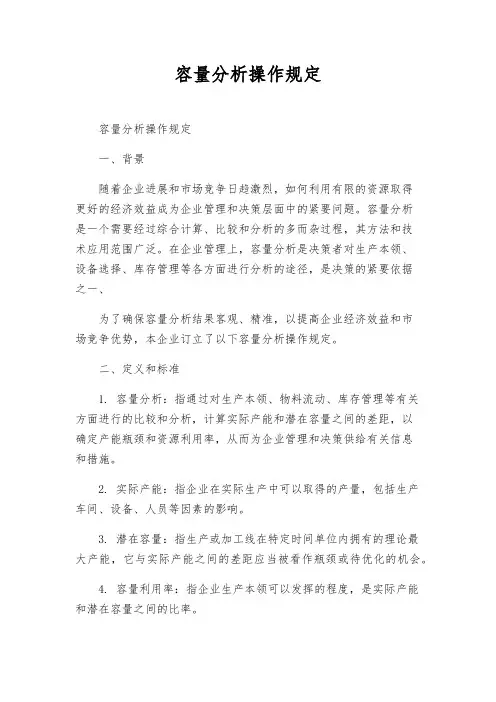 容量分析操作规定

容量分析操作规定

一、背景

随着企业进展和市场竞争日趋激烈，如何利用有限的资源取得更好的经济效益成为企业管理和决策层面中的紧要问题。容量分析是一个需要经过综合计算、比较和分析的多而杂过程，其方法和技术应用范围广泛。在企业管理上，容量分析是决策者对生产本领、设备选择、库存管理等各方面进行分析的途径，是决策的紧要依据之一、

为了确保容量分析结果客观、精准，以提高企业经济效益和市场竞争优势，本企业订立了以下容量分析操作规定。

二、定义和标准

1. 容量分析：指通过对生产本领、物料流动、库存管理等有关方面进行的比较和分析，计算实际产能和潜在容量之间的差距，以确定产能瓶颈和资源利用率，从而为企业管理和决策供给有关信息和措施。

2. 实际产能：指企业在实际生产中可以取得的产量，包括生产车间、设备、人员等因素的影响。

3. 潜在容量：指生产或加工线在特定时间单位内拥有的理论最大产能，它与实际产能之间的差距应当被看作瓶颈或待优化的机会。

4. 容量利用率：指企业生产本领可以发挥的程度，是实际产能和潜在容量之间的比率。